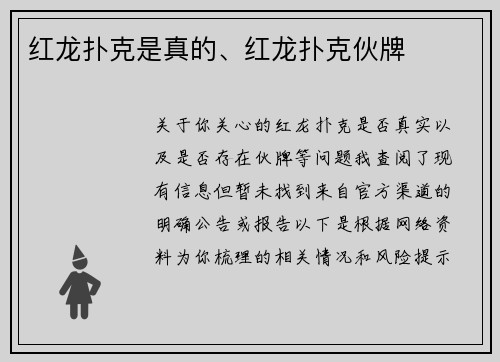 红龙扑克是真的、红龙扑克伙牌

关于你关心的红龙扑克是否真实以及是否存在伙牌等问题我查阅了现有信息但暂未找到来自官方渠道的明确公告或报告以下是根据网络资料为你梳理的相关情况和风险提示